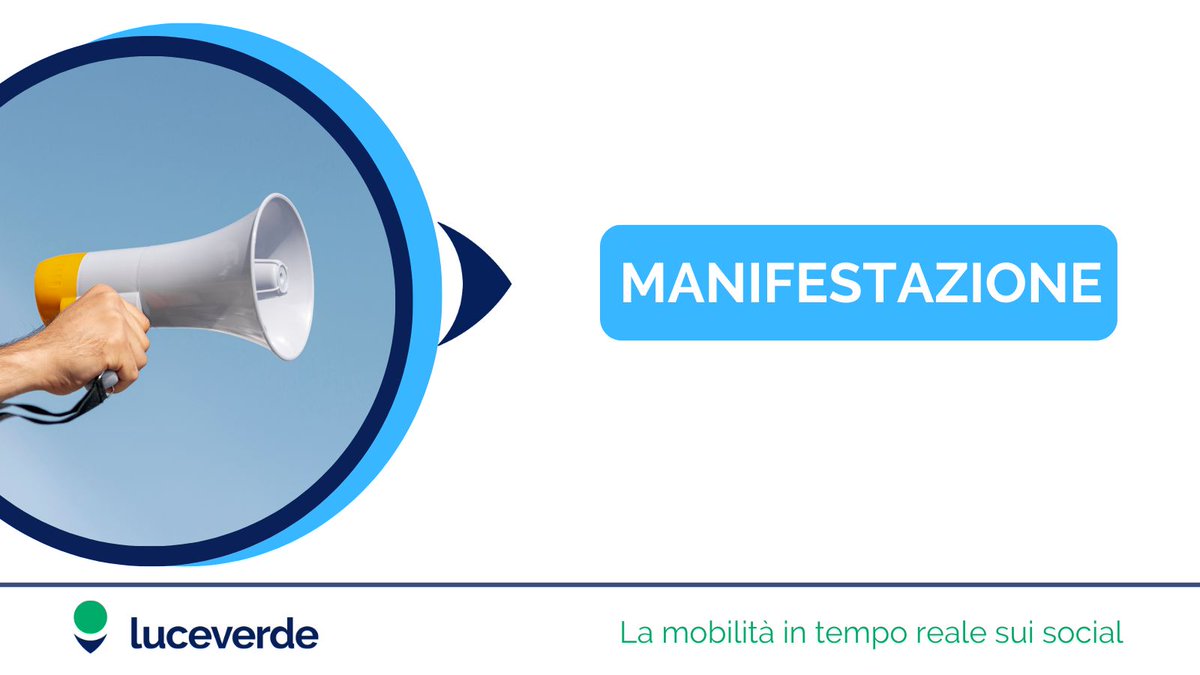 MANIFESTAZIONE

luceverde

La mobilità in tempo reale sui social